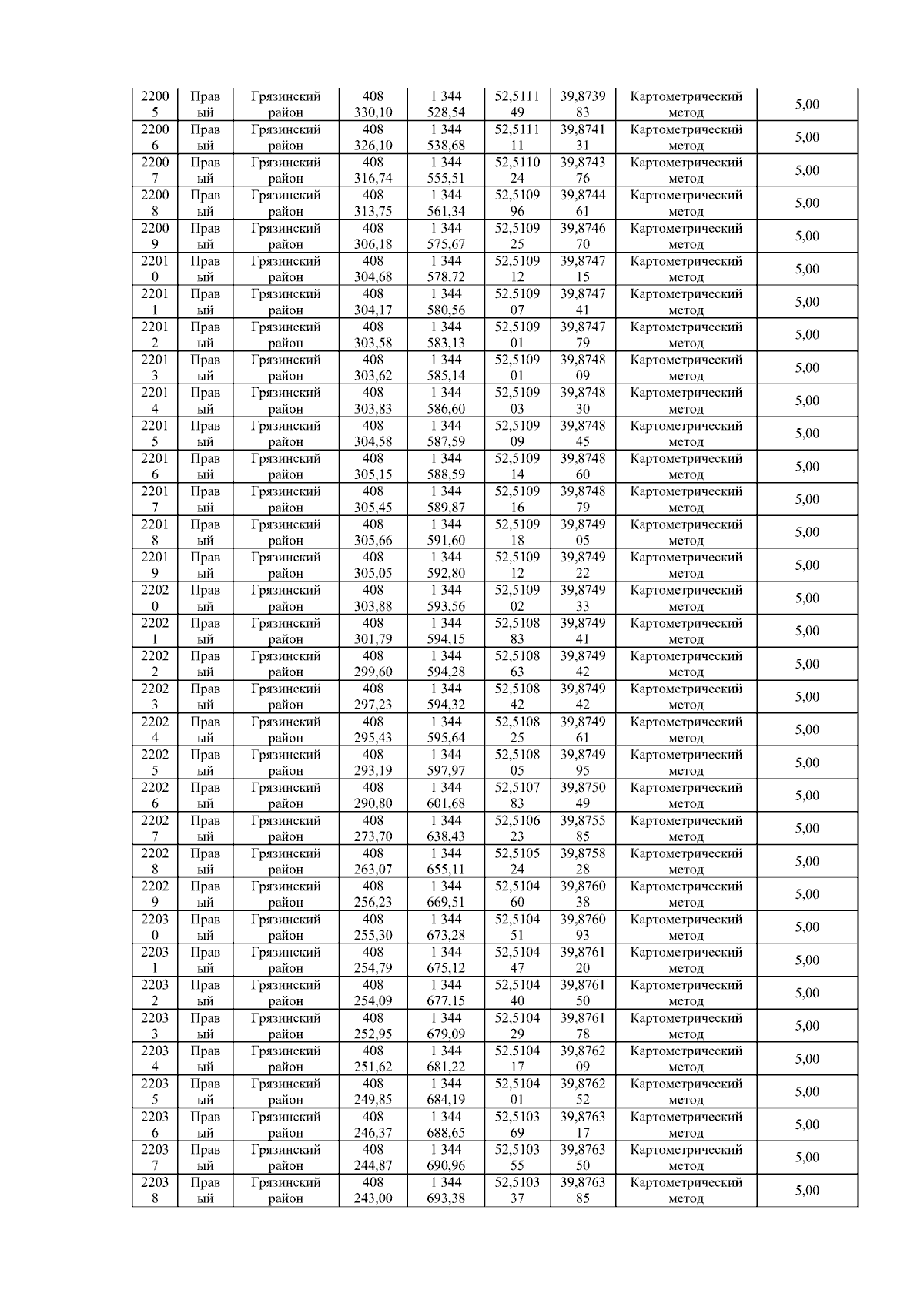 | 22005 | Правый | Грязинский район | 408 330,10 | 1 344 528,54 | 52,511149 | 39,873983 | Картометрический метод | 5,00 |
|---|---|---|---|---|---|---|---|---|
| 22006 | Правый | Грязинский район | 408 326,10 | 1 344 538,68 | 52,511111 | 39,874131 | Картометрический метод | 5,00 |
| 22007 | Правый | Грязинский район | 408 316,74 | 1 344 555,51 | 52,511024 | 39,874376 | Картометрический метод | 5,00 |
| 22008 | Правый | Грязинский район | 408 313,75 | 1 344 561,34 | 52,510996 | 39,874461 | Картометрический метод | 5,00 |
| 22009 | Правый | Грязинский район | 408 306,18 | 1 344 575,67 | 52,510925 | 39,874670 | Картометрический метод | 5,00 |
| 22010 | Правый | Грязинский район | 408 304,68 | 1 344 578,72 | 52,510912 | 39,874715 | Картометрический метод | 5,00 |
| 22011 | Правый | Грязинский район | 408 304,17 | 1 344 580,56 | 52,510907 | 39,874741 | Картометрический метод | 5,00 |
| 22012 | Правый | Грязинский район | 408 303,58 | 1 344 583,13 | 52,510901 | 39,874779 | Картометрический метод | 5,00 |
| 22013 | Правый | Грязинский район | 408 303,62 | 1 344 585,14 | 52,510901 | 39,874809 | Картометрический метод | 5,00 |
| 22014 | Правый | Грязинский район | 408 303,83 | 1 344 586,60 | 52,510903 | 39,874830 | Картометрический метод | 5,00 |
| 22015 | Правый | Грязинский район | 408 304,58 | 1 344 587,59 | 52,510909 | 39,874845 | Картометрический метод | 5,00 |
| 22016 | Правый | Грязинский район | 408 305,15 | 1 344 588,59 | 52,510914 | 39,874860 | Картометрический метод | 5,00 |
| 22017 | Правый | Грязинский район | 408 305,45 | 1 344 589,87 | 52,510916 | 39,874879 | Картометрический метод | 5,00 |
| 22018 | Правый | Грязинский район | 408 305,66 | 1 344 591,60 | 52,510918 | 39,874905 | Картометрический метод | 5,00 |
| 22019 | Правый | Грязинский район | 408 305,05 | 1 344 592,80 | 52,510912 | 39,874922 | Картометрический метод | 5,00 |
| 22020 | Правый | Грязинский район | 408 303,88 | 1 344 593,56 | 52,510902 | 39,874933 | Картометрический метод | 5,00 |
| 22021 | Правый | Грязинский район | 408 301,79 | 1 344 594,15 | 52,510883 | 39,874941 | Картометрический метод | 5,00 |
| 22022 | Правый | Грязинский район | 408 299,60 | 1 344 594,28 | 52,510863 | 39,874942 | Картометрический метод | 5,00 |
| 22023 | Правый | Грязинский район | 408 297,23 | 1 344 594,32 | 52,510842 | 39,874942 | Картометрический метод | 5,00 |
| 22024 | Правый | Грязинский район | 408 295,43 | 1 344 595,64 | 52,510825 | 39,874961 | Картометрический метод | 5,00 |
| 22025 | Правый | Грязинский район | 408 293,19 | 1 344 597,97 | 52,510805 | 39,874995 | Картометрический метод | 5,00 |
| 22026 | Правый | Грязинский район | 408 290,80 | 1 344 601,68 | 52,510783 | 39,875049 | Картометрический метод | 5,00 |
| 22027 | Правый | Грязинский район | 408 273,70 | 1 344 638,43 | 52,510623 | 39,875585 | Картометрический метод | 5,00 |
| 22028 | Правый | Грязинский район | 408 263,07 | 1 344 655,11 | 52,510524 | 39,875828 | Картометрический метод | 5,00 |
| 22029 | Правый | Грязинский район | 408 256,23 | 1 344 669,51 | 52,510460 | 39,876038 | Картометрический метод | 5,00 |
| 22030 | Правый | Грязинский район | 408 255,30 | 1 344 673,28 | 52,510451 | 39,876093 | Картометрический метод | 5,00 |
| 22031 | Правый | Грязинский район | 408 254,79 | 1 344 675,12 | 52,510447 | 39,876120 | Картометрический метод | 5,00 |
| 22032 | Правый | Грязинский район | 408 254,09 | 1 344 677,15 | 52,510440 | 39,876150 | Картометрический метод | 5,00 |
| 22033 | Правый | Грязинский район | 408 252,95 | 1 344 679,09 | 52,510429 | 39,876178 | Картометрический метод | 5,00 |
| 22034 | Правый | Грязинский район | 408 251,62 | 1 344 681,22 | 52,510417 | 39,876209 | Картометрический метод | 5,00 |
| 22035 | Правый | Грязинский район | 408 249,85 | 1 344 684,19 | 52,510401 | 39,876252 | Картометрический метод | 5,00 |
| 22036 | Правый | Грязинский район | 408 246,37 | 1 344 688,65 | 52,510369 | 39,876317 | Картометрический метод | 5,00 |
| 22037 | Правый | Грязинский район | 408 244,87 | 1 344 690,96 | 52,510355 | 39,876350 | Картометрический метод | 5,00 |
| 22038 | Правый | Грязинский район | 408 243,00 | 1 344 693,38 | 52,510337 | 39,876385 | Картометрический метод | 5,00 |